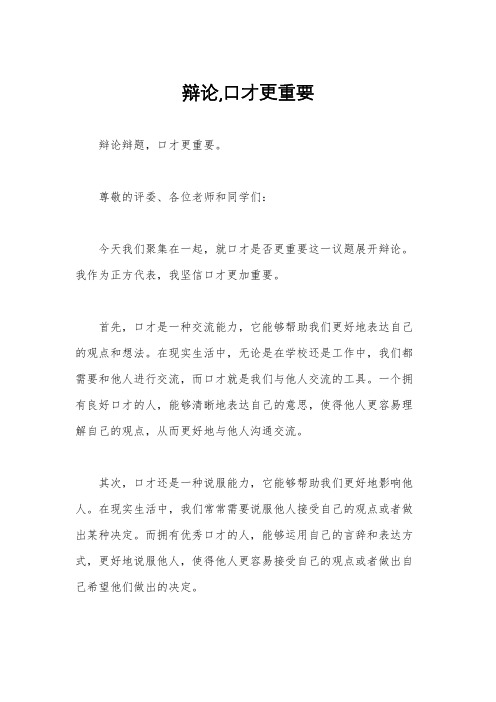 辩论,口才更重要

辩论辩题，口才更重要。

尊敬的评委、各位老师和同学们：

今天我们聚集在一起，就口才是否更重要这一议题展开辩论。我作为正方代表，我坚信口才更加重要。

首先，口才是一种交流能力，它能够帮助我们更好地表达自己的观点和想法。在现实生活中，无论是在学校还是工作中，我们都需要和他人进行交流，而口才就是我们与他人交流的工具。一个拥有良好口才的人，能够清晰地表达自己的意思，使得他人更容易理解自己的观点，从而更好地与他人沟通交流。

其次，口才还是一种说服能力，它能够帮助我们更好地影响他人。在现实生活中，我们常常需要说服他人接受自己的观点或者做出某种决定。而拥有优秀口才的人，能够运用自己的言辞和表达方式，更好地说服他人，使得他人更容易接受自己的观点或者做出自己希望他们做出的决定。